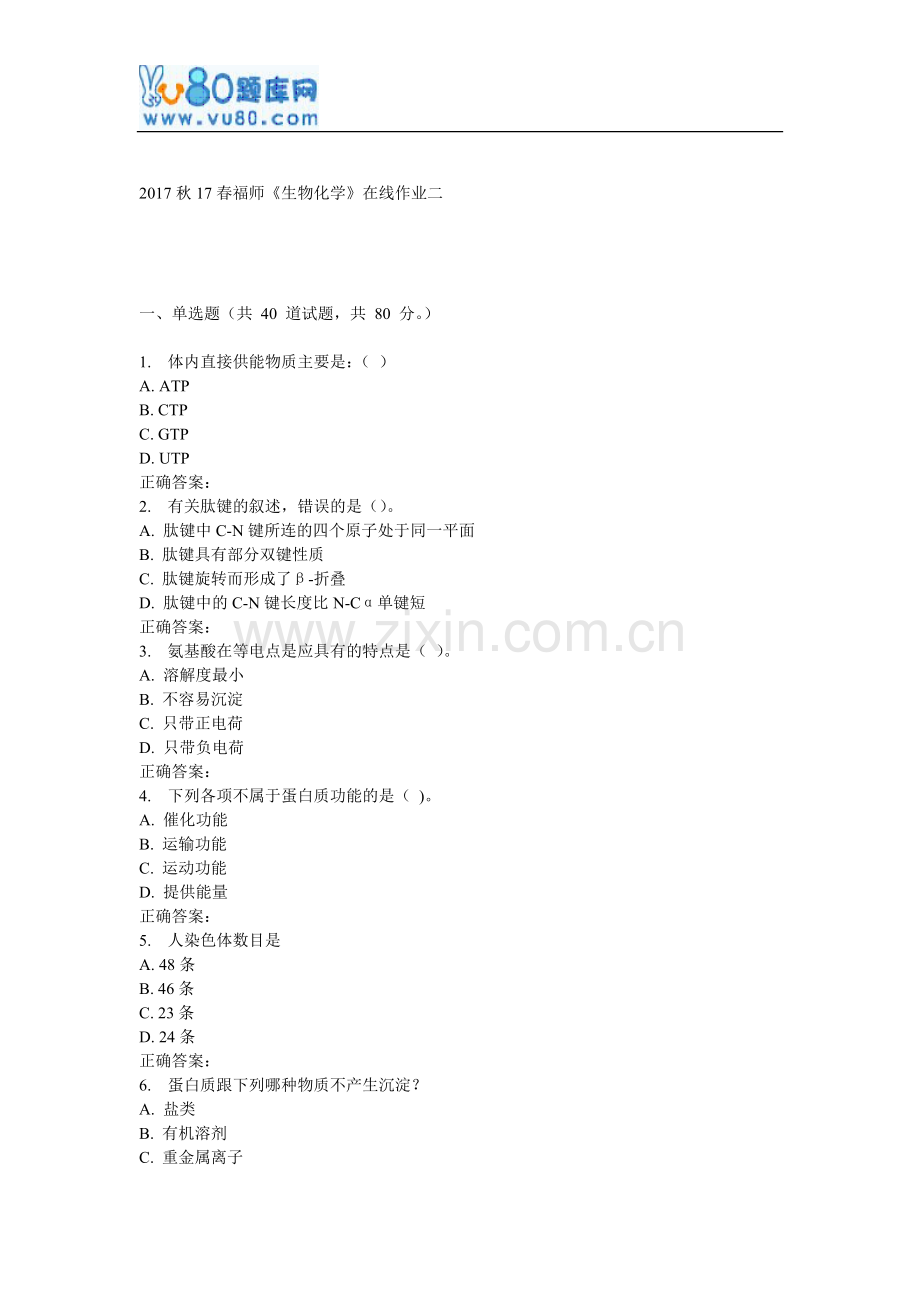 vu80题库网
www.vu80.com

2017 秋 17 春福师《生物化学》在线作业二

一、单选题（共 40 道试题，共 80 分。）

1. 体内直接供能物质主要是：( )
A. ATP
B. CTP
C. GTP
D. UTP
正确答案：
2. 有关肽键的叙述，错误的是()。
A. 肽键中 C-N 键所连的四个原子处于同一平面
B. 肽键具有部分双键性质
C. 肽键旋转而形成了β-折叠
D. 肽键中的 C-N 键长度比 N-Cα单键短
正确答案：
3. 氨基酸在等电点是应具有的特点是( )。
A. 溶解度最小
B. 不容易沉淀
C. 只带正电荷
D. 只带负电荷
正确答案：
4. 下列各项不属于蛋白质功能的是( )。
A. 催化功能
B. 运输功能
C. 运动功能
D. 提供能量
正确答案：
5. 人染色体数目是
A. 48 条
B. 46 条
C. 23 条
D. 24 条
正确答案：
6. 蛋白质跟下列哪种物质不产生沉淀？
A. 盐类
B. 有机溶剂
C. 重金属离子

www.zixin.com.cn